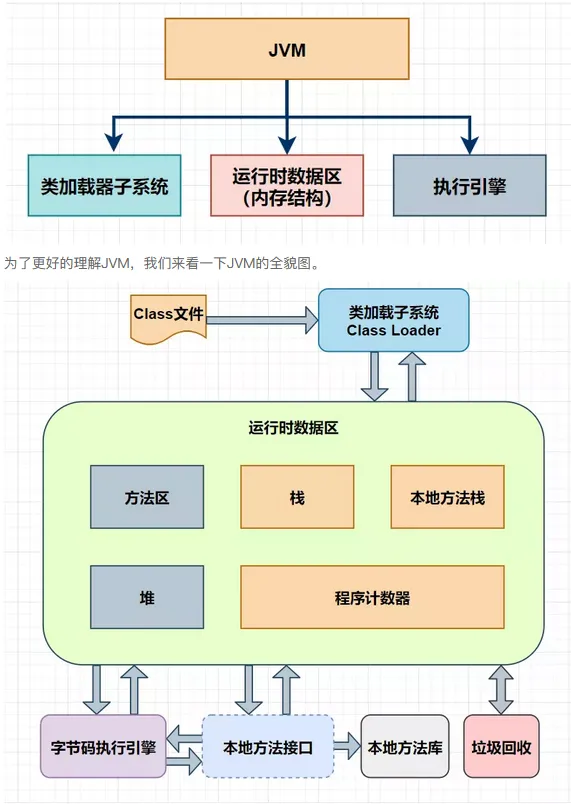 JVM

类加载器子系统

运行时数据区
(内存结构)

执行引擎

为了更好的理解JVM，我们来看一下JVM的全貌图。

Class文件

类加载子系统
Class Loader

运行时数据区

方法区

栈

本地方法栈

堆

程序计数器

字节码执行引擎

本地方法接口

本地方法库

垃圾回收